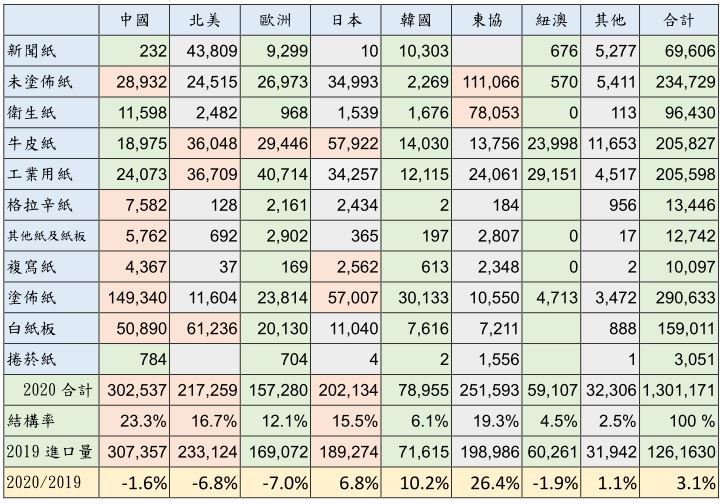 |  | 中國 | 北美 | 歐洲 | 日本 | 韓國 | 東協 | 紐澳 | 其他 | 合計 |
|---|---|---|---|---|---|---|---|---|---|
| 新聞紙 | 232 | 43,809 | 9,299 | 10 | 10,303 |  | 676 | 5,277 | 69,606 |
| 未塗佈紙 | 28,932 | 24,515 | 26,973 | 34,993 | 2,269 | 111,066 | 570 | 5,411 | 234,729 |
| 衛生紙 | 11,598 | 2,482 | 968 | 1,539 | 1,676 | 78,053 | 0 | 113 | 96,430 |
| 牛皮紙 | 18,975 | 36,048 | 29,446 | 57,922 | 14,030 | 13,756 | 23,998 | 11,653 | 205,827 |
| 工業用紙 | 24,073 | 36,709 | 40,714 | 34,257 | 12,115 | 24,061 | 29,151 | 4,517 | 205,598 |
| 格拉辛紙 | 7,582 | 128 | 2,161 | 2,434 | 2 | 184 |  | 956 | 13,446 |
| 其他紙及紙板 | 5,762 | 692 | 2,902 | 365 | 197 | 2,807 | 0 | 17 | 12,742 |
| 複寫紙 | 4,367 | 37 | 169 | 2,562 | 613 | 2,348 | 0 | 2 | 10,097 |
| 塗佈紙 | 149,340 | 11,604 | 23,814 | 57,007 | 30,133 | 10,550 | 4,713 | 3,472 | 290,633 |
| 白紙板 | 50,890 | 61,236 | 20,130 | 11,040 | 7,616 | 7,211 |  | 888 | 159,011 |
| 捲菸紙 | 784 |  | 704 | 4 | 2 | 1,556 |  | 1 | 3,051 |
| 2020 合計 | 302,537 | 217,259 | 157,280 | 202,134 | 78,955 | 251,593 | 59,107 | 32,306 | 1,301,171 |
| 結構率 | 23.3% | 16.7% | 12.1% | 15.5% | 6.1% | 19.3% | 4.5% | 2.5% | 100 % |
| 2019 進口量 | 307,357 | 233,124 | 169,072 | 189,274 | 71,615 | 198,986 | 60,261 | 31,942 | 126,1630 |
| 2020/2019 | -1.6% | -6.8% | -7.0% | 6.8% | 10.2% | 26.4% | -1.9% | 1.1% | 3.1% |